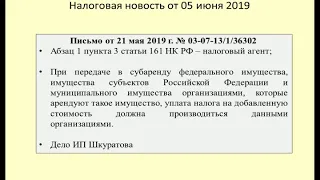 Налоговая новость от 05 июня 2019

Письмо от 21 мая 2019 г. № 03-07-13/1/36302

• Абзац 1 пункта 3 статьи 161 НК РФ – налоговый агент;

• При передаче в субаренду федерального имущества, имущества субъектов Российской Федерации и муниципального имущества организациями, которые арендуют такое имущество, уплата налога на добавленную стоимость должна производиться данными организациями.

• Дело ИП Шкуратова